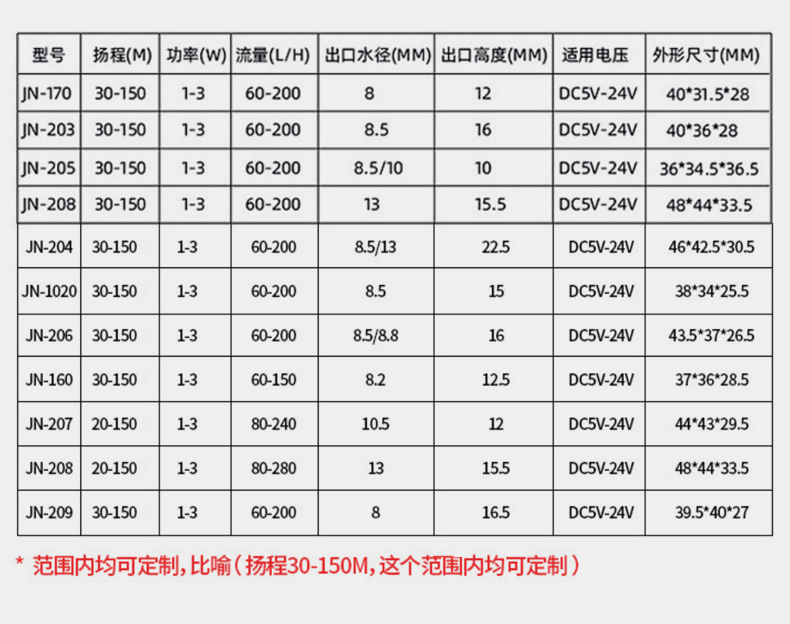 | 型号 | 扬程(M) | 功率(W) | 流量(L/H) | 出口水径(MM) | 出口高度(MM) | 适用电压 | 外形尺寸(MM) |
|---|---|---|---|---|---|---|---|
| JN-170 | 30-150 | 1-3 | 60-200 | 8 | 12 | DC5V-24V | 40*31.5*28 |
| JN-203 | 30-150 | 1-3 | 60-200 | 8.5 | 16 | DC5V-24V | 40*36*28 |
| JN-205 | 30-150 | 1-3 | 60-200 | 8.5/10 | 10 | DC5V-24V | 36*34.5*36.5 |
| JN-208 | 30-150 | 1-3 | 60-200 | 13 | 15.5 | DC5V-24V | 48*44*33.5 |
| JN-204 | 30-150 | 1-3 | 60-200 | 8.5/13 | 22.5 | DC5V-24V | 46*42.5*30.5 |
| JN-1020 | 30-150 | 1-3 | 60-200 | 8.5 | 15 | DC5V-24V | 38*34*25.5 |
| JN-206 | 30-150 | 1-3 | 60-200 | 8.5/8.8 | 16 | DC5V-24V | 43.5*37*26.5 |
| JN-160 | 30-150 | 1-3 | 60-150 | 8.2 | 12.5 | DC5V-24V | 37*36*28.5 |
| JN-207 | 20-150 | 1-3 | 80-240 | 10.5 | 12 | DC5V-24V | 44*43*29.5 |
| JN-208 | 20-150 | 1-3 | 80-280 | 13 | 15.5 | DC5V-24V | 48*44*33.5 |
| JN-209 | 30-150 | 1-3 | 60-200 | 8 | 16.5 | DC5V-24V | 39.5*40*27 |

* 范围内均可定制，比喻（扬程30-150M，这个范围内均可定制）